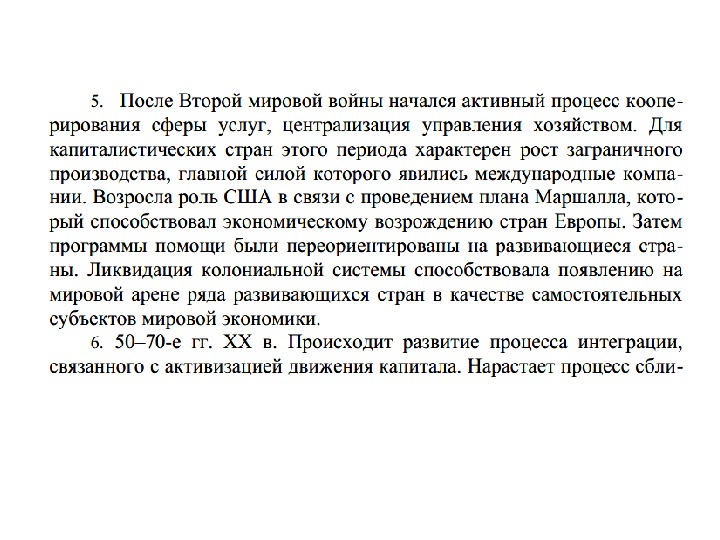 5. После Второй мировой войны начался активный процесс кооперирования сферы услуг, централизация управления хозяйством. Для капиталистических стран этого периода характерен рост заграничного производства, главной силой которого явились международные компании. Возросла роль США в связи с проведением плана Маршалла, который способствовал экономическому возрождению стран Европы. Затем программы помощи были переориентированы на развивающиеся страны. Ликвидация колониальной системы способствовала появлению на мировой арене ряда развивающихся стран в качестве самостоятельных субъектов мировой экономики.

6. 50–70-е гг. XX в. Происходит развитие процесса интеграции, связанного с активизацией движения капитала. Нарастает процесс сбли-